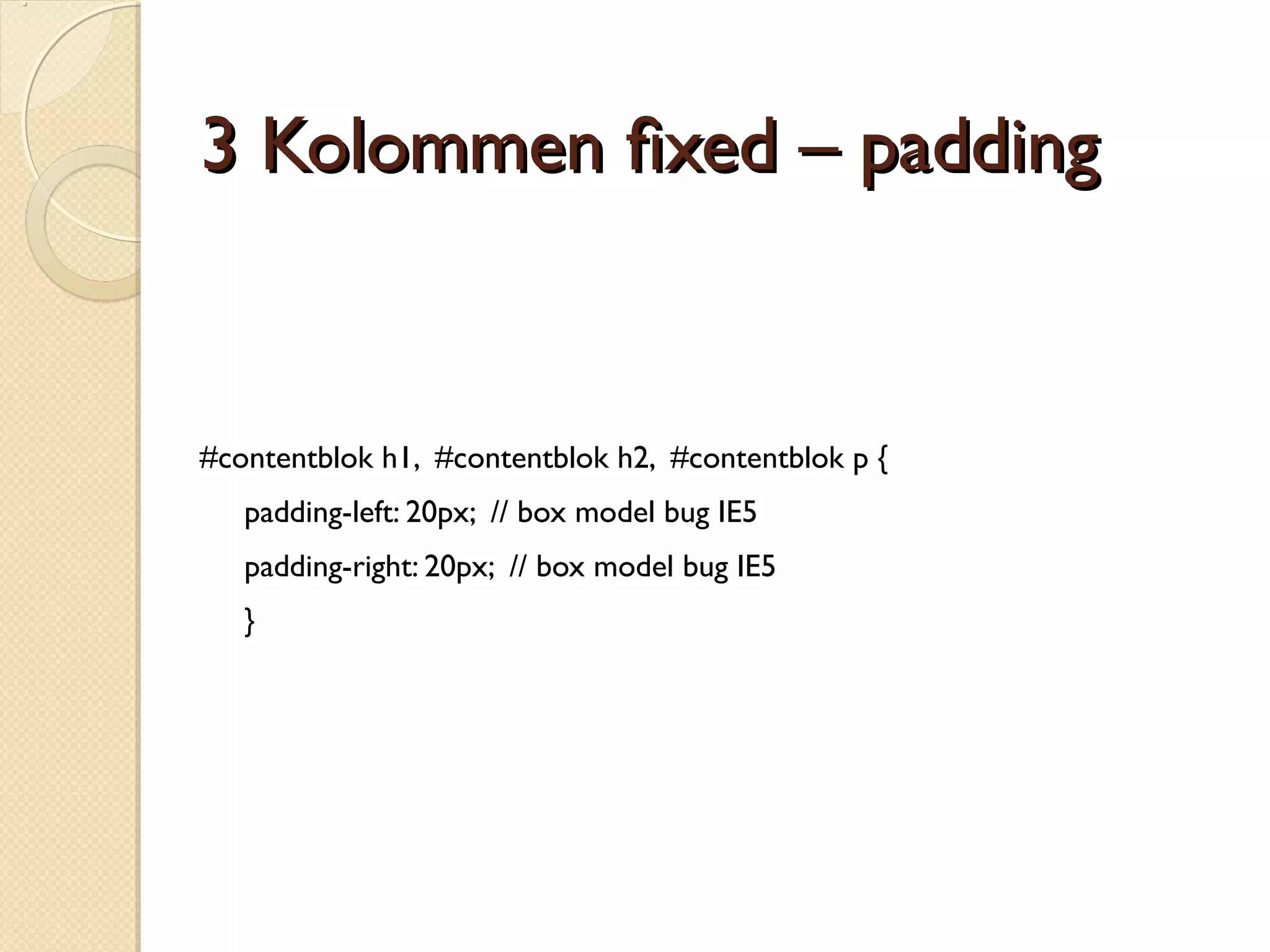 3 Kolommen fixed – padding

#contentblok h1, #contentblok h2, #contentblok p {
padding-left: 20px; // box model bug IE5
padding-right: 20px; // box model bug IE5
}